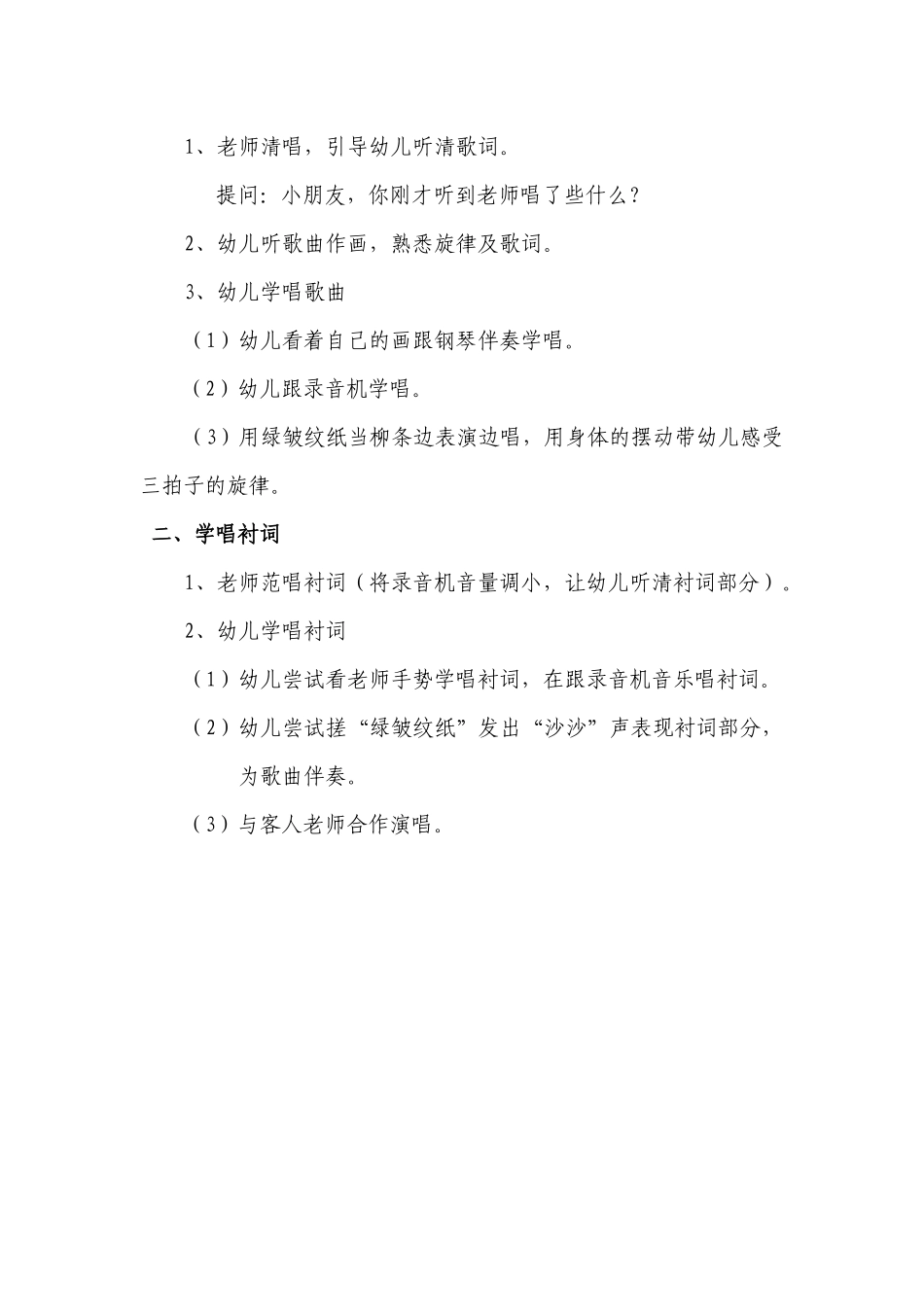 1、老师清唱，引导幼儿听清歌词。

提问：小朋友，你刚才听到老师唱了些什么？

2、幼儿听歌曲作画，熟悉旋律及歌词。

3、幼儿学唱歌曲

（1）幼儿看着自己的画跟钢琴伴奏学唱。

（2）幼儿跟录音机学唱。

（3）用绿皱纹纸当柳条边表演边唱，用身体的摆动带幼儿感受三拍子的旋律。

二、学唱衬词

1、老师范唱衬词（将录音机音量调小，让幼儿听清衬词部分）。

2、幼儿学唱衬词

（1）幼儿尝试看老师手势学唱衬词，在跟录音机音乐唱衬词。

（2）幼儿尝试搓“绿皱纹纸”发出“沙沙”声表现衬词部分，为歌曲伴奏。

（3）与客人老师合作演唱。